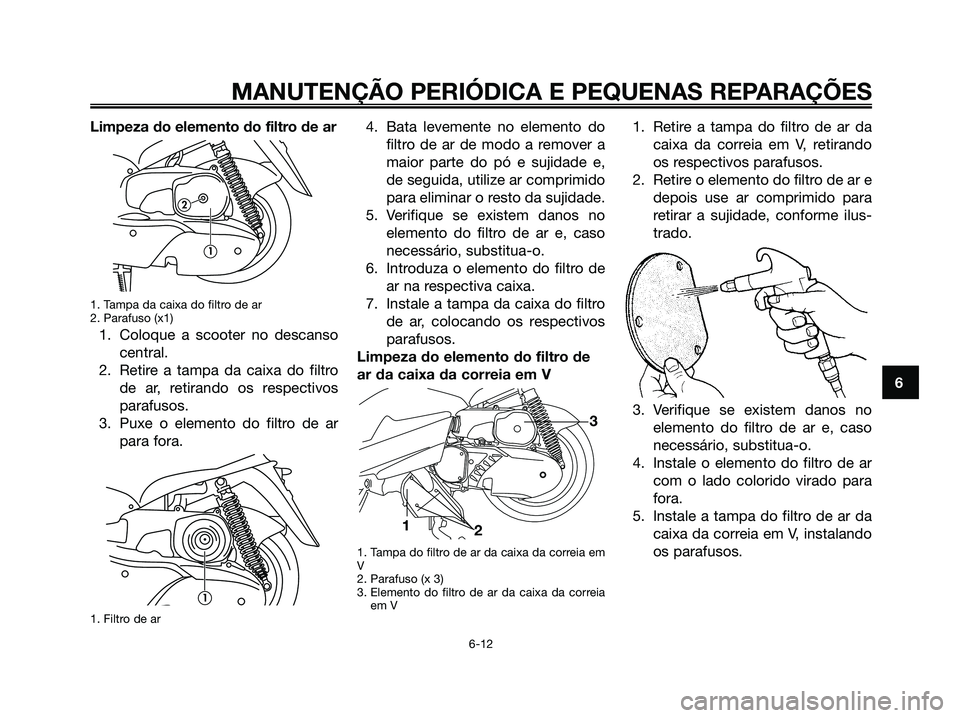 MANUTENÇÃO PERIÓDICA E PEQUENAS REPARAÇÕES

Limpeza do elemento do filtro de ar

2
1

1. Tampa da caixa do filtro de ar
2. Parafuso (x1)

1. Coloque a scooter no descanso central.
2. Retire a tampa da caixa do filtro de ar, retirando os respectivos parafusos.
3. Puxe o elemento do filtro de ar para fora.

1

1. Filtro de ar

4. Bata levemente no elemento do filtro de ar de modo a remover a maior parte do pó e sujidade e, de seguida, utilize ar comprimido para eliminar o resto da sujidade.
5. Verifique se existem danos no elemento do filtro de ar e, caso necessário, substitua-o.
6. Introduza o elemento do filtro de ar na respectiva caixa.
7. Instale a tampa da caixa do filtro de ar, colocando os respectivos parafusos.

Limpeza do elemento do filtro de ar da caixa da correia em V

3
1
2

1. Tampa do filtro de ar da caixa da correia em V
2. Parafuso (x 3)
3. Elemento do filtro de ar da caixa da correia em V

1. Retire a tampa do filtro de ar da caixa da correia em V, retirando os respectivos parafusos.
2. Retire o elemento do filtro de ar e depois use ar comprimido para retirar a sujidade, conforme ilustrado.

3. Verifique se existem danos no elemento do filtro de ar e, caso necessário, substitua-o.
4. Instale o elemento do filtro de ar com o lado colorido virado para fora.
5. Instale a tampa do filtro de ar da caixa da correia em V, instalando os parafusos.

6

6-12

carmanualsonline.info